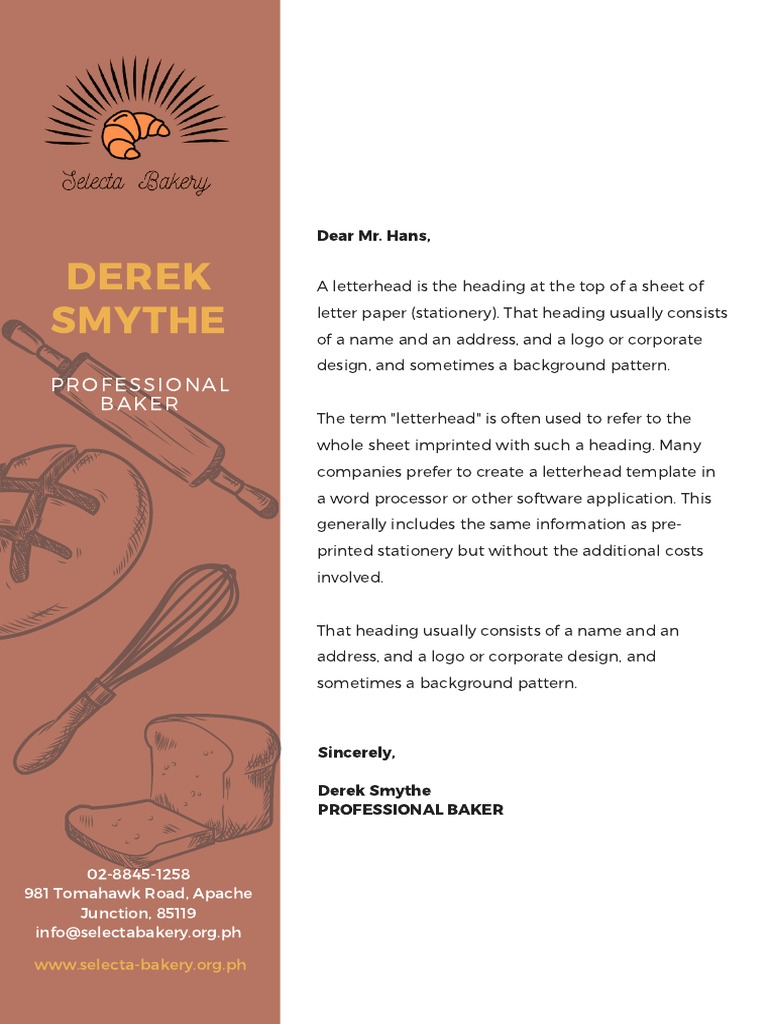 Selecta Bakery

DEREK SMYTHE

PROFESSIONAL BAKER

02-8845-1258
981 Tomahawk Road, Apache Junction, 85119
info@selectabakery.org.ph

www.selecta-bakery.org.ph

Dear Mr. Hans,

A letterhead is the heading at the top of a sheet of letter paper (stationery). That heading usually consists of a name and an address, and a logo or corporate design, and sometimes a background pattern.

The term "letterhead" is often used to refer to the whole sheet imprinted with such a heading. Many companies prefer to create a letterhead template in a word processor or other software application. This generally includes the same information as pre-printed stationery but without the additional costs involved.

That heading usually consists of a name and an address, and a logo or corporate design, and sometimes a background pattern.

Sincerely,

Derek Smythe
PROFESSIONAL BAKER